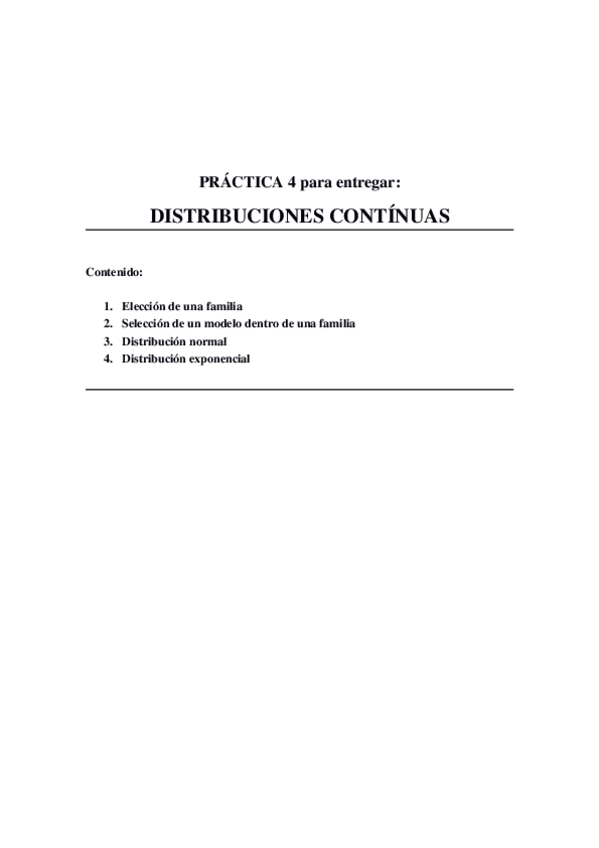 PRÁCTICA 4 para entregar:

DISTRIBUCIONES CONTÍNUAS

Contenido:

1. Elección de una familia
2. Selección de un modelo dentro de una familia
3. Distribución normal
4. Distribución exponencial